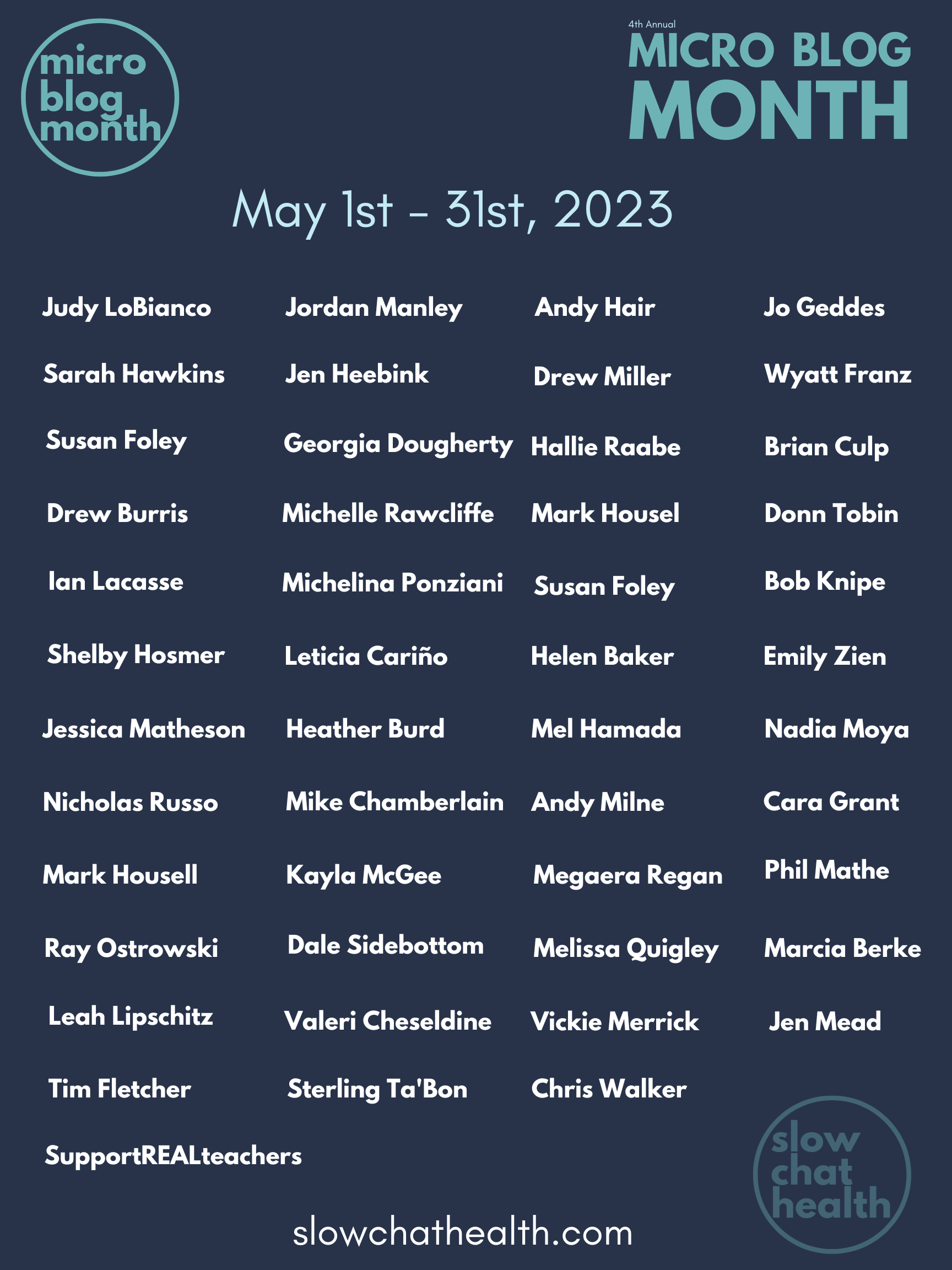 micro
blog
month

4th Annual
MICRO BLOG
MONTH

May 1st - 31st, 2023

Judy LoBianco
Sarah Hawkins
Susan Foley
Drew Burris
Ian Lacasse
Shelby Hosmer
Jessica Matheson
Nicholas Russo
Mark Housell
Ray Ostrowski
Leah Lipschitz
Tim Fletcher
SupportREALteachers

Jordan Manley
Jen Heebink
Georgia Dougherty
Michelle Rawcliffe
Michelina Ponziani
Leticia Cariño
Heather Burd
Mike Chamberlain
Kayla McGee
Dale Sidebottom
Valeri Cheseldine
Sterling Ta'Bon

Andy Hair
Drew Miller
Hallie Raabe
Mark Housel
Susan Foley
Helen Baker
Mel Hamada
Andy Milne
Megaera Regan
Melissa Quigley
Vickie Merrick
Chris Walker

Jo Geddes
Wyatt Franz
Brian Culp
Donn Tobin
Bob Knipe
Emily Zien
Nadia Moya
Cara Grant
Phil Mathe
Marcia Berke
Jen Mead

slow
chat
health

slowchathealth.com